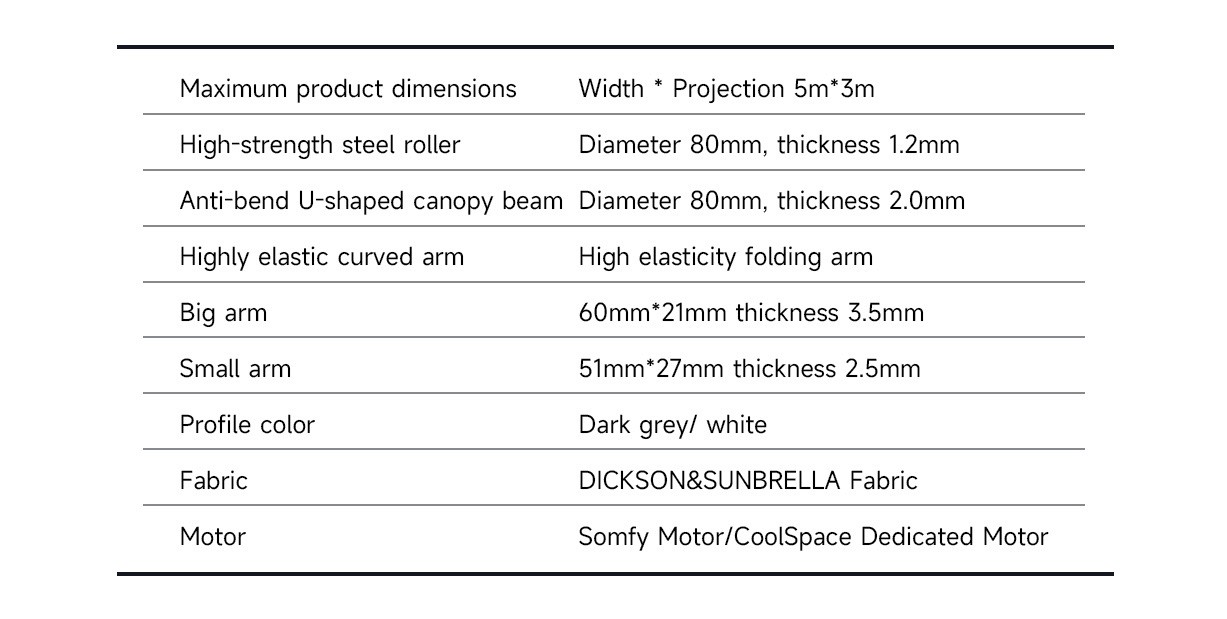 | Maximum product dimensions | Width * Projection 5m*3m |
|---|---|
| High-strength steel roller | Diameter 80mm, thickness 1.2mm |
| Anti-bend U-shaped canopy beam | Diameter 80mm, thickness 2.0mm |
| Highly elastic curved arm | High elasticity folding arm |
| Big arm | 60mm*21mm thickness 3.5mm |
| Small arm | 51mm*27mm thickness 2.5mm |
| Profile color | Dark grey/ white |
| Fabric | DICKSON&SUNBRELLA Fabric |
| Motor | Somfy Motor/CoolSpace Dedicated Motor |